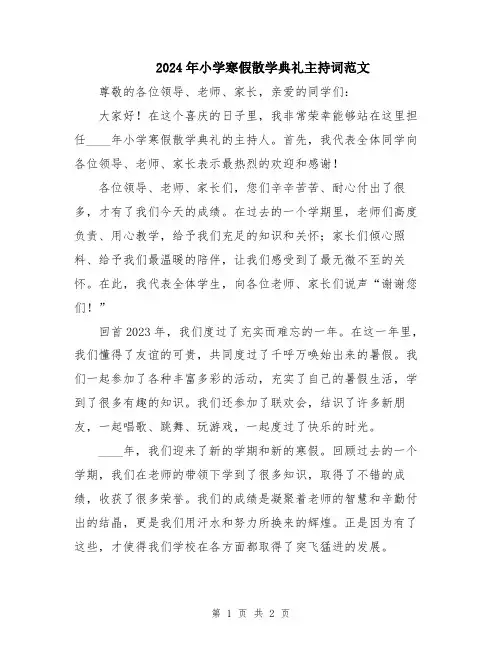 2024年小学寒假散学典礼主持词范文

尊敬的各位领导、老师、家长，亲爱的同学们：

大家好！在这个喜庆的日子里，我非常荣幸能够站在这里担任____年小学寒假散学典礼的主持人。首先，我代表全体同学向各位领导、老师、家长表示最热烈的欢迎和感谢！

各位领导、老师、家长们，您们辛辛苦苦、耐心付出了很多，才有了我们今天的成绩。在过去的一个学期里，老师们高度负责、用心教学，给予我们充足的知识和关怀；家长们倾心照料、给予我们最温暖的陪伴，让我们感受到了最无微不至的关怀。在此，我代表全体学生，向各位老师、家长们说声“谢谢您们！”

回首2023年，我们度过了充实而难忘的一年。在这一年里，我们懂得了友谊的可贵，共同度过了千呼万唤始出来的暑假。我们一起参加了各种丰富多彩的活动，充实了自己的暑假生活，学到了很多有趣的知识。我们还参加了联欢会，结识了许多新朋友，一起唱歌、跳舞、玩游戏，一起度过了快乐的时光。

____年，我们迎来了新的学期和新的寒假。回顾过去的一个学期，我们在老师的带领下学到了很多知识，取得了不错的成绩，收获了很多荣誉。我们的成绩是凝聚着老师的智慧和辛勤付出的结晶，更是我们用汗水和努力所换来的辉煌。正是因为有了这些，才使得我们学校在各方面都取得了突飞猛进的发展。

第 1 页 共 2 页